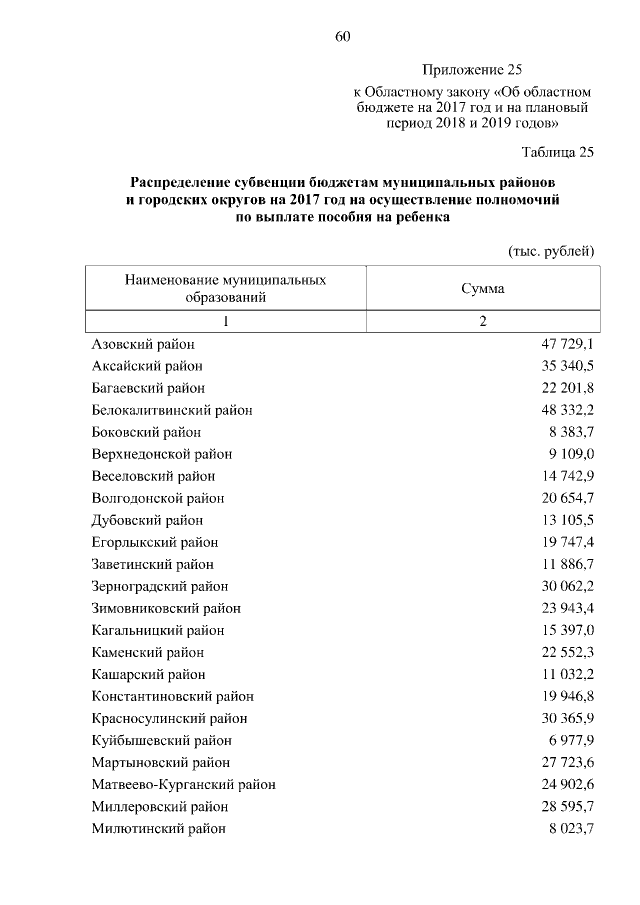 60

Приложение 25

к Областному закону «Об областном бюджете на 2017 год и на плановый период 2018 и 2019 годов»

Таблица 25

Распределение субвенции бюджетам муниципальных районов и городских округов на 2017 год на осуществление полномочий по выплате пособия на ребенка

(тыс. рублей)

| Наименование муниципальных образований | Сумма |
|---|---|
| 1 | 2 |
| Азовский район | 47 729,1 |
| Аксайский район | 35 340,5 |
| Багаевский район | 22 201,8 |
| Белокалитвинский район | 48 332,2 |
| Боковский район | 8 383,7 |
| Верхнедонской район | 9 109,0 |
| Веселовский район | 14 742,9 |
| Волгодонской район | 20 654,7 |
| Дубовский район | 13 105,5 |
| Егорлыкский район | 19 747,4 |
| Заветинский район | 11 886,7 |
| Зерноградский район | 30 062,2 |
| Зимовниковский район | 23 943,4 |
| Кагальницкий район | 15 397,0 |
| Каменский район | 22 552,3 |
| Кашарский район | 11 032,2 |
| Константиновский район | 19 946,8 |
| Красносулинский район | 30 365,9 |
| Куйбышевский район | 6 977,9 |
| Мартыновский район | 27 723,6 |
| Матвеево-Курганский район | 24 902,6 |
| Миллеровский район | 28 595,7 |
| Милютинский район | 8 023,7 |